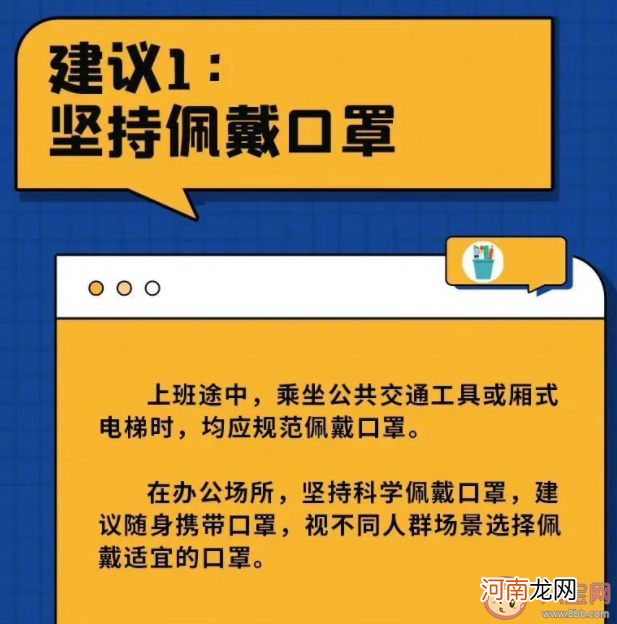 建议1：
坚持佩戴口罩

上班途中，乘坐公共交通工具或厢式电梯时，均应规范佩戴口罩。

在办公场所，坚持科学佩戴口罩，建议随身携带口罩，视不同人群场景选择佩戴适宜的口罩。

河南龙网
www.8bb.com